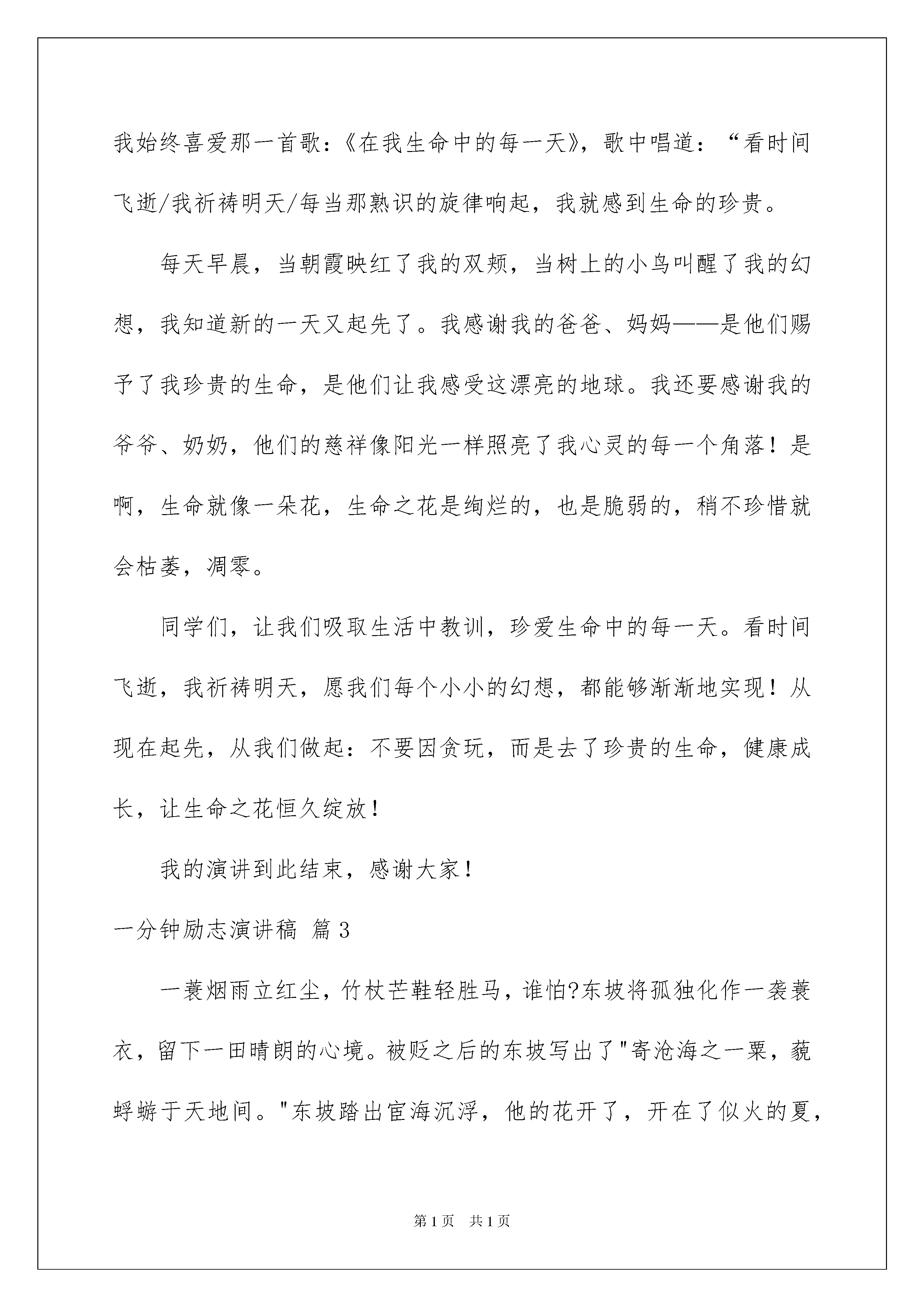 我始终喜爱那一首歌：《在我生命中的每一天》，歌中唱道：“看时间飞逝/我祈祷明天/每当那熟识的旋律响起，我就感到生命的珍贵。

每天早晨，当朝霞映红了我的双颊，当树上的小鸟叫醒了我的幻想，我知道新的一天又起先了。我感谢我的爸爸、妈妈——是他们赐予了我珍贵的生命，是他们让我感受这漂亮的地球。我还要感谢我的爷爷、奶奶，他们的慈祥像阳光一样照亮了我心灵的每一个角落！是啊，生命就像一朵花，生命之花是绚烂的，也是脆弱的，稍不珍惜就会枯萎，凋零。

同学们，让我们吸取生活中教训，珍爱生命中的每一天。看时间飞逝，我祈祷明天，愿我们每个小小的幻想，都能够渐渐地实现！从现在起先，从我们做起：不要因贪玩，而是去了珍贵的生命，健康成长，让生命之花恒久绽放！

我的演讲到此结束，感谢大家！

一分钟励志演讲稿 篇3

一蓑烟雨立红尘，竹杖芒鞋轻胜马，谁怕?东坡将孤独化作一袭蓑衣，留下一田晴朗的心境。被贬之后的东坡写出了"寄沧海之一粟，藐蜉蝣于天地间。"东坡踏出宦海沉浮，他的花开了，开在了似火的夏，

第1页 共1页